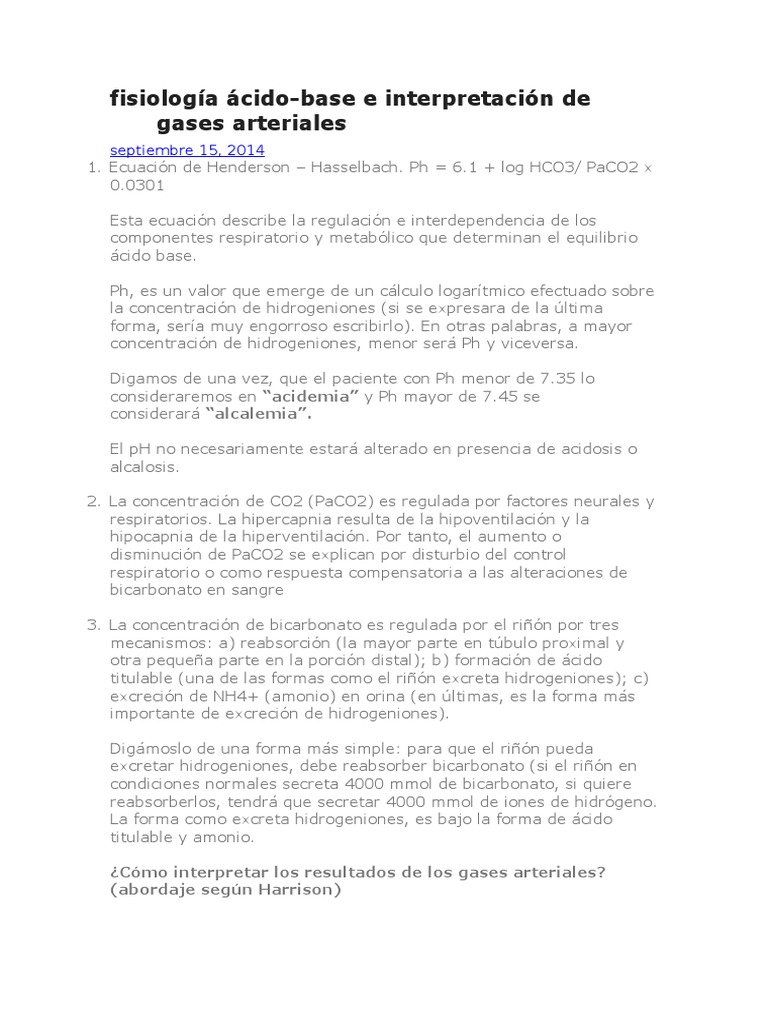 fisiología ácido-base e interpretación de gases arteriales

septiembre 15, 2014

1. Ecuación de Henderson – Hasselbach. Ph = 6.1 + log HCO3/ PaCO2 x 0.0301

Esta ecuación describe la regulación e interdependencia de los componentes respiratorio y metabólico que determinan el equilibrio ácido base.

Ph, es un valor que emerge de un cálculo logarítmico efectuado sobre la concentración de hidrogeniones (si se expresara de la última forma, sería muy engorroso escribirlo). En otras palabras, a mayor concentración de hidrogeniones, menor será Ph y viceversa.

Digamos de una vez, que el paciente con Ph menor de 7.35 lo consideraremos en "acidemia" y Ph mayor de 7.45 se considerará "alcalemia".

El pH no necesariamente estará alterado en presencia de acidosis o alcalosis.

2. La concentración de CO2 (PaCO2) es regulada por factores neurales y respiratorios. La hipercapnia resulta de la hipoventilación y la hipocapnia de la hiperventilación. Por tanto, el aumento o disminución de PaCO2 se explican por disturbio del control respiratorio o como respuesta compensatoria a las alteraciones de bicarbonato en sangre

3. La concentración de bicarbonato es regulada por el riñón por tres mecanismos: a) reabsorción (la mayor parte en túbulo proximal y otra pequeña parte en la porción distal); b) formación de ácido titulable (una de las formas como el riñón excreta hidrogeniones); c) excreción de NH4+ (amonio) en orina (en últimas, es la forma más importante de excreción de hidrogeniones).

Digámoslo de una forma más simple: para que el riñón pueda excretar hidrogeniones, debe reabsorber bicarbonato (si el riñón en condiciones normales secreta 4000 mmol de bicarbonato, si quiere reabsorberlos, tendrá que secretar 4000 mmol de iones de hidrógeno. La forma como excreta hidrogeniones, es bajo la forma de ácido titulable y amonio.

¿Cómo interpretar los resultados de los gases arteriales? (abordaje según Harrison)